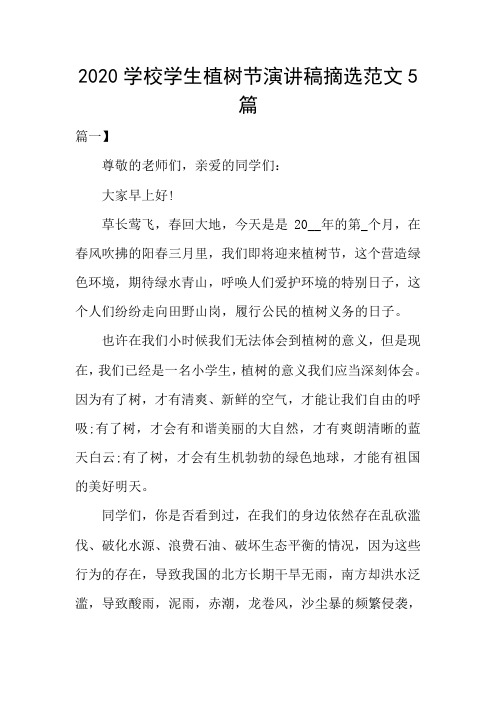 2020 学校学生植树节演讲稿摘选范文 5 篇

篇一】

尊敬的老师们，亲爱的同学们：

大家早上好！

草长莺飞，春回大地，今天是是 20__年的第_个月，在春风吹拂的阳春三月里，我们即将迎来植树节，这个营造绿色环境，期待绿水青山，呼唤人们爱护环境的特别日子，这个人们纷纷走向田野山岗，履行公民的植树义务的日子。

也许在我们小时候我们无法体会到植树的意义，但是现在，我们已经是一名小学生，植树的意义我们应当深刻体会。因为有了树，才有清爽、新鲜的空气，才能让我们自由的呼吸;有了树，才会有和谐美丽的大自然，才有爽朗清晰的蓝天白云;有了树，才会有生机勃勃的绿色地球，才能有祖国的美好明天。

同学们，你是否看到过，在我们的身边依然存在乱砍滥伐、破化水源、浪费石油、破坏生态平衡的情况，因为这些行为的存在，导致我国的北方长期干旱无雨，南方却洪水泛滥，导致酸雨，泥雨，赤潮，龙卷风，沙尘暴的频繁侵袭，